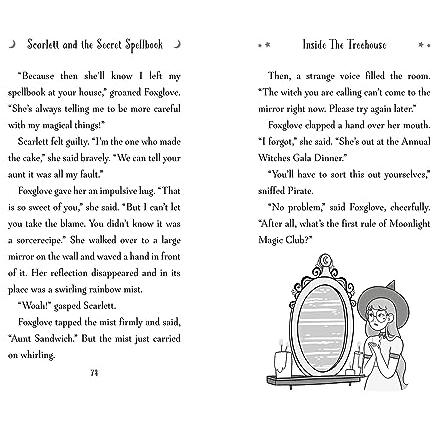 Scarlett and the Secret Spellbook

"Because then she'll know I left my spellbook at your house," groaned Foxglove. "She's always telling me to be more careful with my magical things!"

Scarlett felt guilty. "I'm the one who made the cake," she said bravely. "We can tell your aunt it was all my fault."

Foxglove gave her an impulsive hug. "That is so sweet of you," she said. "But I can't let you take the blame. You didn't know it was a sorcerecipe." She walked over to a large mirror on the wall and waved a hand in front of it. Her reflection disappeared and in its place was a swirling rainbow mist.

"Woah!" gasped Scarlett.

Foxglove tapped the mist firmly and said, "Aunt Sandwich." But the mist just carried on whirling.

74

Inside The Treehouse

Then, a strange voice filled the room. "The witch you are calling can't come to the mirror right now. Please try again later."

Foxglove clapped a hand over her mouth. "I forgot," she said. "She's out at the Annual Witches Gala Dinner."

"You'll have to sort this out yourselves," sniffed Pirate.

"No problem," said Foxglove, cheerfully. "After all, what's the first rule of Moonlight Magic Club?"